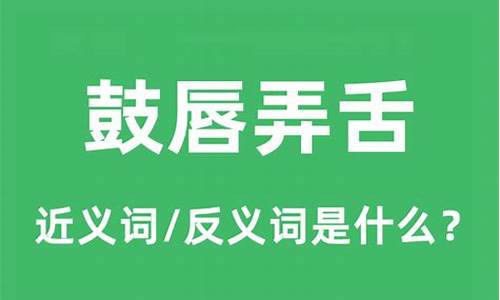 鼓唇弄舌

近义词/反义词是什么？